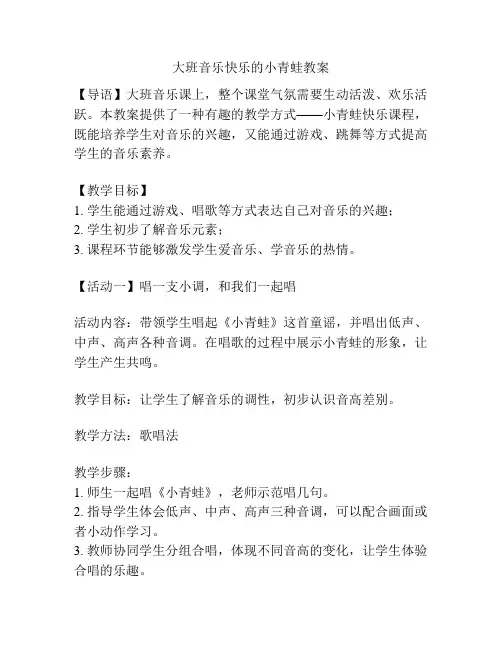 大班音乐快乐的小青蛙教案

【导语】大班音乐课上，整个课堂气氛需要生动活泼、欢乐活跃。本教案提供了一种有趣的教学方式——小青蛙快乐课程，既能培养学生对音乐的兴趣，又能通过游戏、跳舞等方式提高学生的音乐素养。

【教学目标】
1. 学生能通过游戏、唱歌等方式表达自己对音乐的兴趣；
2. 学生初步了解音乐元素；
3. 课程环节能够激发学生爱音乐、学音乐的热情。

【活动一】唱一支小调，和我们一起唱

活动内容：带领学生唱起《小青蛙》这首童谣，并唱出低声、中声、高声各种音调。在唱歌的过程中展示小青蛙的形象，让学生产生共鸣。

教学目标：让学生了解音乐的调性，初步认识音高差别。

教学方法：歌唱法

教学步骤：
1. 师生一起唱《小青蛙》，老师示范唱几句。
2. 指导学生体会低声、中声、高声三种音调，可以配合画面或者小动作学习。
3. 教师协同学生分组合唱，体现不同音高的变化，让学生体验合唱的乐趣。